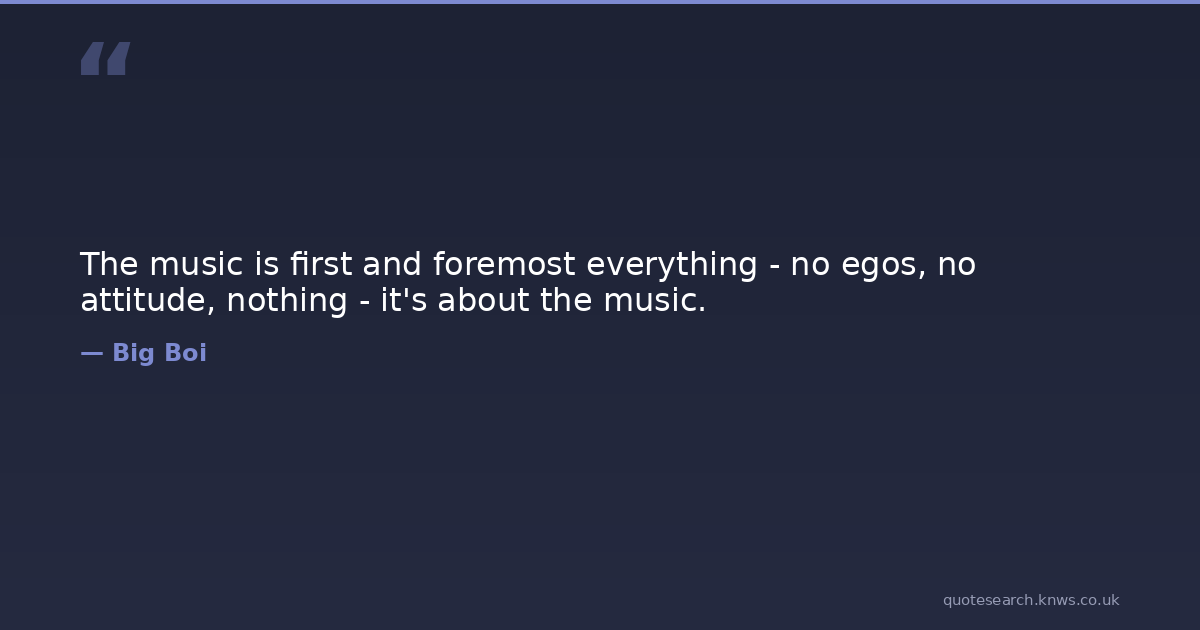 "

The music is first and foremost everything - no egos, no attitude, nothing - it's about the music.

— Big Boi

quotesearch.knws.co.uk